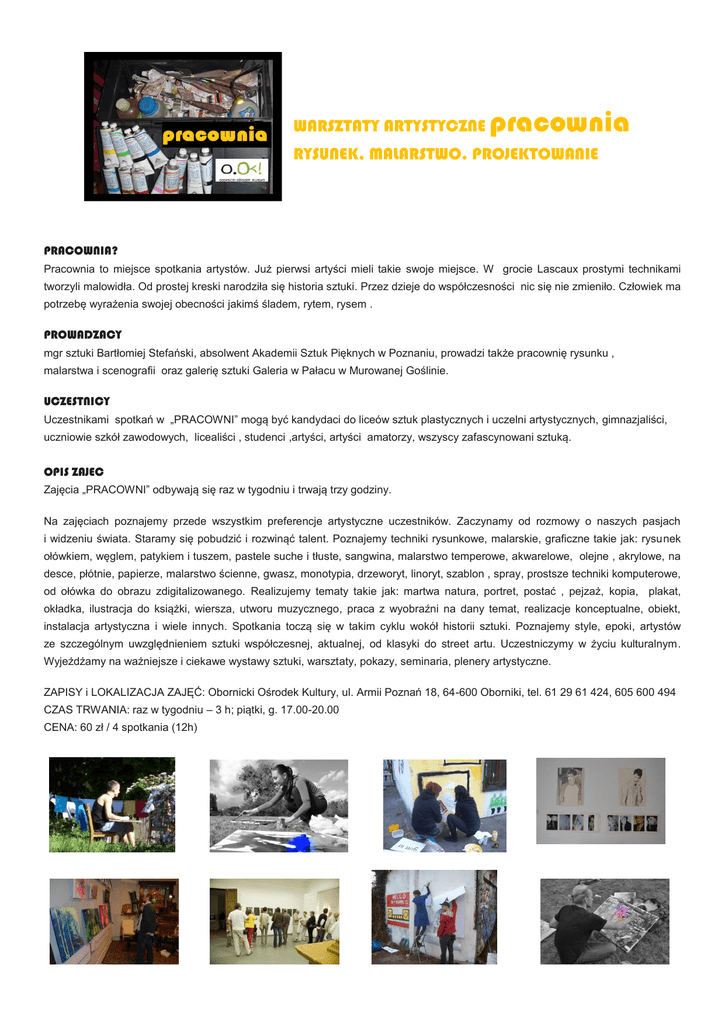 pracownia

O.OK!

WARSZTATY ARTYSTYCZNE pracownia
RYSUNEK. MALARSTWO. PROJEKTOWANIE

PRACOWNIA?
Pracownia to miejsce spotkania artystów. Już pierwsi artyści mieli takie swoje miejsce. W grocie Lascaux prostymi technikami tworzyli malowidła. Od prostej kreski narodziła się historia sztuki. Przez dzieje do współczesności nic się nie zmieniło. Człowiek ma potrzebę wyrażenia swojej obecności jakimś śladem, rytem, rysem .

PROWADZACY
mgr sztuki Bartłomiej Stefański, absolwent Akademii Sztuk Pięknych w Poznaniu, prowadzi także pracownię rysunku , malarstwa i scenografii oraz galerię sztuki Galeria w Pałacu w Murowanej Goślinie.

UCZESTNICY
Uczestnikami spotkań w „PRACOWNI" mogą być kandydaci do liceów sztuk plastycznych i uczelni artystycznych, gimnazjaliści, uczniowie szkół zawodowych, licealiści , studenci ,artyści, artyści amatorzy, wszyscy zafascynowani sztuką.

OPIS ZAJEC
Zajęcia „PRACOWNI" odbywają się raz w tygodniu i trwają trzy godziny.

Na zajęciach poznajemy przede wszystkim preferencje artystyczne uczestników. Zaczynamy od rozmowy o naszych pasjach i widzeniu świata. Staramy się pobudzić i rozwinąć talent. Poznajemy techniki rysunkowe, malarskie, graficzne takie jak: rysunek ołówkiem, węglem, patykiem i tuszem, pastele suche i tłuste, sangwina, malarstwo temperowe, akwarelowe, olejne , akrylowe, na desce, płótnie, papierze, malarstwo ścienne, gwasz, monotypia, drzeworyt, linoryt, szablon , spray, prostsze techniki komputerowe, od ołówka do obrazu zdigitalizowanego. Realizujemy tematy takie jak: martwa natura, portret, postać , pejzaż, kopia, plakat, okładka, ilustracja do książki, wiersza, utworu muzycznego, praca z wyobraźni na dany temat, realizacje konceptualne, obiekt, instalacja artystyczna i wiele innych. Spotkania toczą się w takim cyklu wokół historii sztuki. Poznajemy style, epoki, artystów ze szczególnym uwzględnieniem sztuki współczesnej, aktualnej, od klasyki do street artu. Uczestniczymy w życiu kulturalnym. Wyjeżdżamy na ważniejsze i ciekawe wystawy sztuki, warsztaty, pokazy, seminaria, plenery artystyczne.

ZAPISY i LOKALIZACJA ZAJĘĆ: Obornicki Ośrodek Kultury, ul. Armii Poznań 18, 64-600 Oborniki, tel. 61 29 61 424, 605 600 494
CZAS TRWANIA: raz w tygodniu – 3 h; piątki, g. 17.00-20.00
CENA: 60 zł / 4 spotkania (12h)